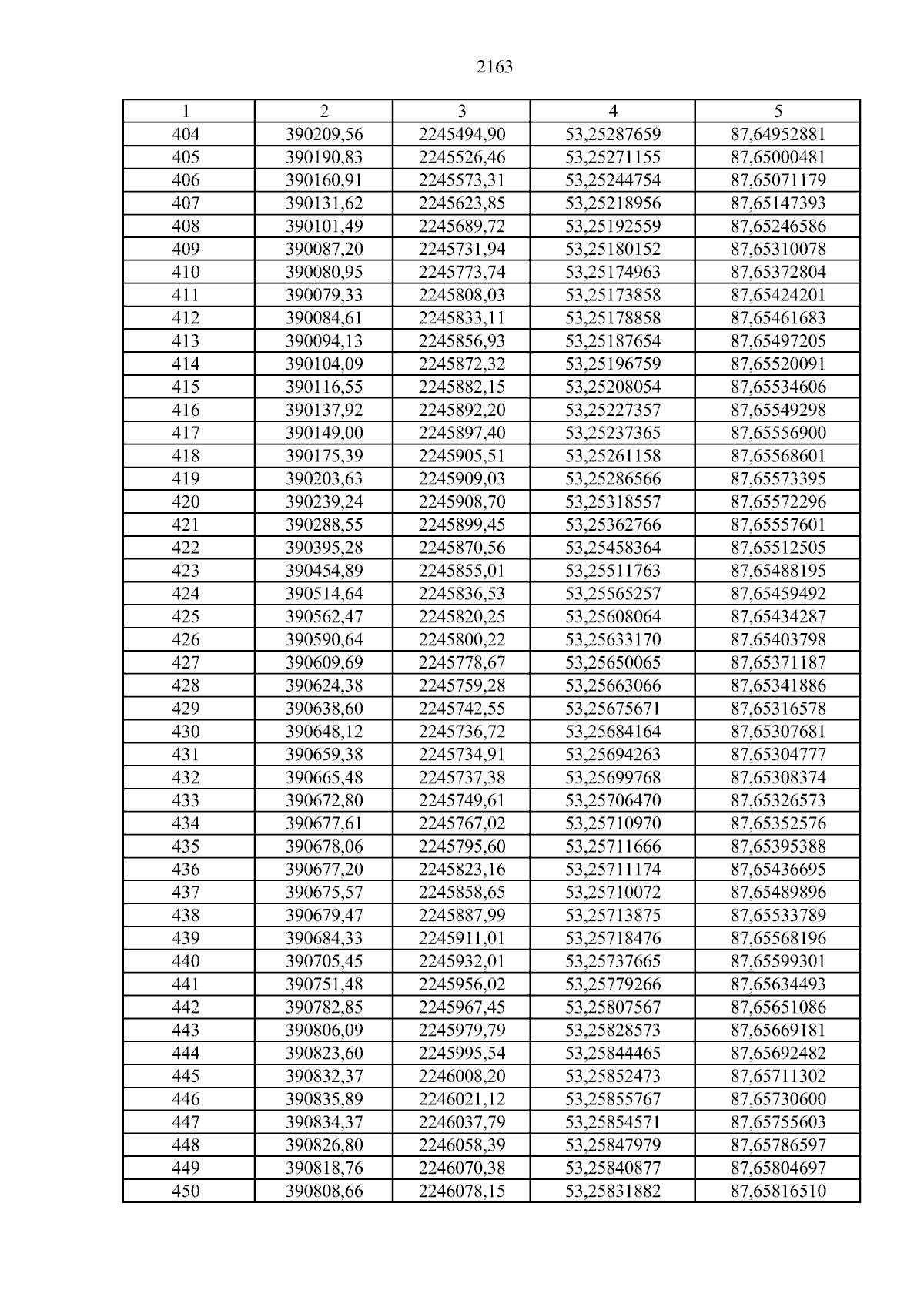 2163

| 1 | 2 | 3 | 4 | 5 |
|---|---|---|---|---|
| 404 | 390209,56 | 2245494,90 | 53,25287659 | 87,64952881 |
| 405 | 390190,83 | 2245526,46 | 53,25271155 | 87,65000481 |
| 406 | 390160,91 | 2245573,31 | 53,25244754 | 87,65071179 |
| 407 | 390131,62 | 2245623,85 | 53,25218956 | 87,65147393 |
| 408 | 390101,49 | 2245689,72 | 53,25192559 | 87,65246586 |
| 409 | 390087,20 | 2245731,94 | 53,25180152 | 87,65310078 |
| 410 | 390080,95 | 2245773,74 | 53,25174963 | 87,65372804 |
| 411 | 390079,33 | 2245808,03 | 53,25173858 | 87,65424201 |
| 412 | 390084,61 | 2245833,11 | 53,25178858 | 87,65461683 |
| 413 | 390094,13 | 2245856,93 | 53,25187654 | 87,65497205 |
| 414 | 390104,09 | 2245872,32 | 53,25196759 | 87,65520091 |
| 415 | 390116,55 | 2245882,15 | 53,25208054 | 87,65534606 |
| 416 | 390137,92 | 2245892,20 | 53,25227357 | 87,65549298 |
| 417 | 390149,00 | 2245897,40 | 53,25237365 | 87,65556900 |
| 418 | 390175,39 | 2245905,51 | 53,25261158 | 87,65568601 |
| 419 | 390203,63 | 2245909,03 | 53,25286566 | 87,65573395 |
| 420 | 390239,24 | 2245908,70 | 53,25318557 | 87,65572296 |
| 421 | 390288,55 | 2245899,45 | 53,25362766 | 87,65557601 |
| 422 | 390395,28 | 2245870,56 | 53,25458364 | 87,65512505 |
| 423 | 390454,89 | 2245855,01 | 53,25511763 | 87,65488195 |
| 424 | 390514,64 | 2245836,53 | 53,25565257 | 87,65459492 |
| 425 | 390562,47 | 2245820,25 | 53,25608064 | 87,65434287 |
| 426 | 390590,64 | 2245800,22 | 53,25633170 | 87,65403798 |
| 427 | 390609,69 | 2245778,67 | 53,25650065 | 87,65371187 |
| 428 | 390624,38 | 2245759,28 | 53,25663066 | 87,65341886 |
| 429 | 390638,60 | 2245742,55 | 53,25675671 | 87,65316578 |
| 430 | 390648,12 | 2245736,72 | 53,25684164 | 87,65307681 |
| 431 | 390659,38 | 2245734,91 | 53,25694263 | 87,65304777 |
| 432 | 390665,48 | 2245737,38 | 53,25699768 | 87,65308374 |
| 433 | 390672,80 | 2245749,61 | 53,25706470 | 87,65326573 |
| 434 | 390677,61 | 2245767,02 | 53,25710970 | 87,65352576 |
| 435 | 390678,06 | 2245795,60 | 53,25711666 | 87,65395388 |
| 436 | 390677,20 | 2245823,16 | 53,25711174 | 87,65436695 |
| 437 | 390675,57 | 2245858,65 | 53,25710072 | 87,65489896 |
| 438 | 390679,47 | 2245887,99 | 53,25713875 | 87,65533789 |
| 439 | 390684,33 | 2245911,01 | 53,25718476 | 87,65568196 |
| 440 | 390705,45 | 2245932,01 | 53,25737665 | 87,65599301 |
| 441 | 390751,48 | 2245956,02 | 53,25779266 | 87,65634493 |
| 442 | 390782,85 | 2245967,45 | 53,25807567 | 87,65651086 |
| 443 | 390806,09 | 2245979,79 | 53,25828573 | 87,65669181 |
| 444 | 390823,60 | 2245995,54 | 53,25844465 | 87,65692482 |
| 445 | 390832,37 | 2246008,20 | 53,25852473 | 87,65711302 |
| 446 | 390835,89 | 2246021,12 | 53,25855767 | 87,65730600 |
| 447 | 390834,37 | 2246037,79 | 53,25854571 | 87,65755603 |
| 448 | 390826,80 | 2246058,39 | 53,25847979 | 87,65786597 |
| 449 | 390818,76 | 2246070,38 | 53,25840877 | 87,65804697 |
| 450 | 390808,66 | 2246078,15 | 53,25831882 | 87,65816510 |